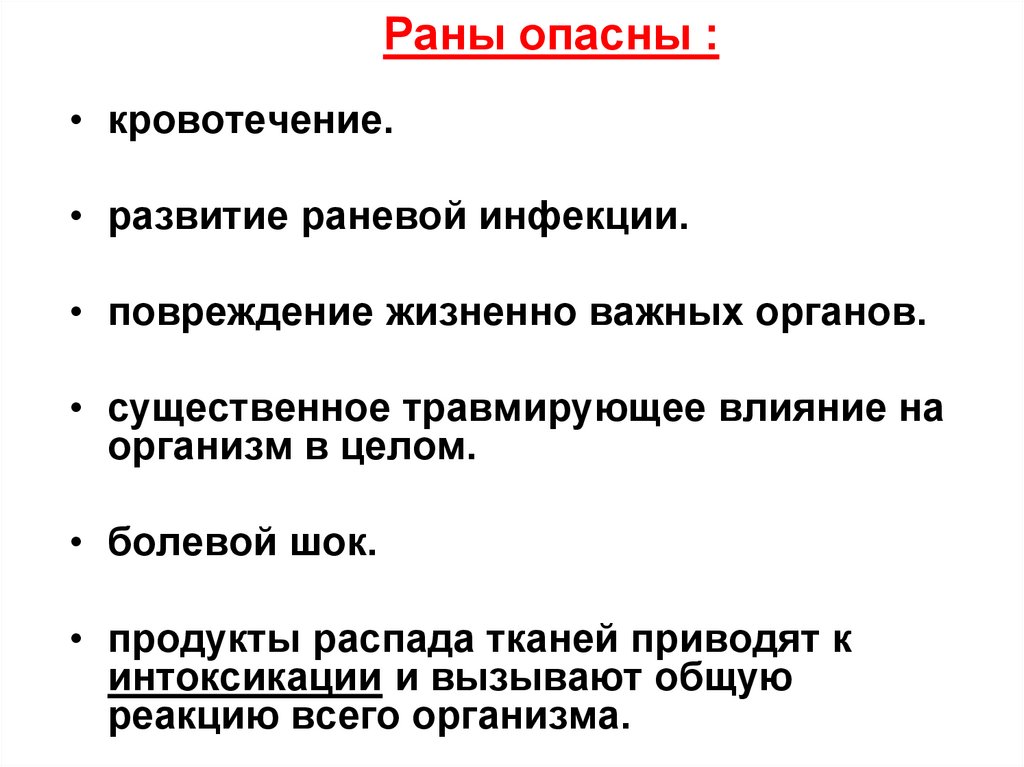 Раны опасны :

• кровотечение.

• развитие раневой инфекции.

• повреждение жизненно важных органов.

• существенное травмирующее влияние на организм в целом.

• болевой шок.

• продукты распада тканей приводят к интоксикации и вызывают общую реакцию всего организма.